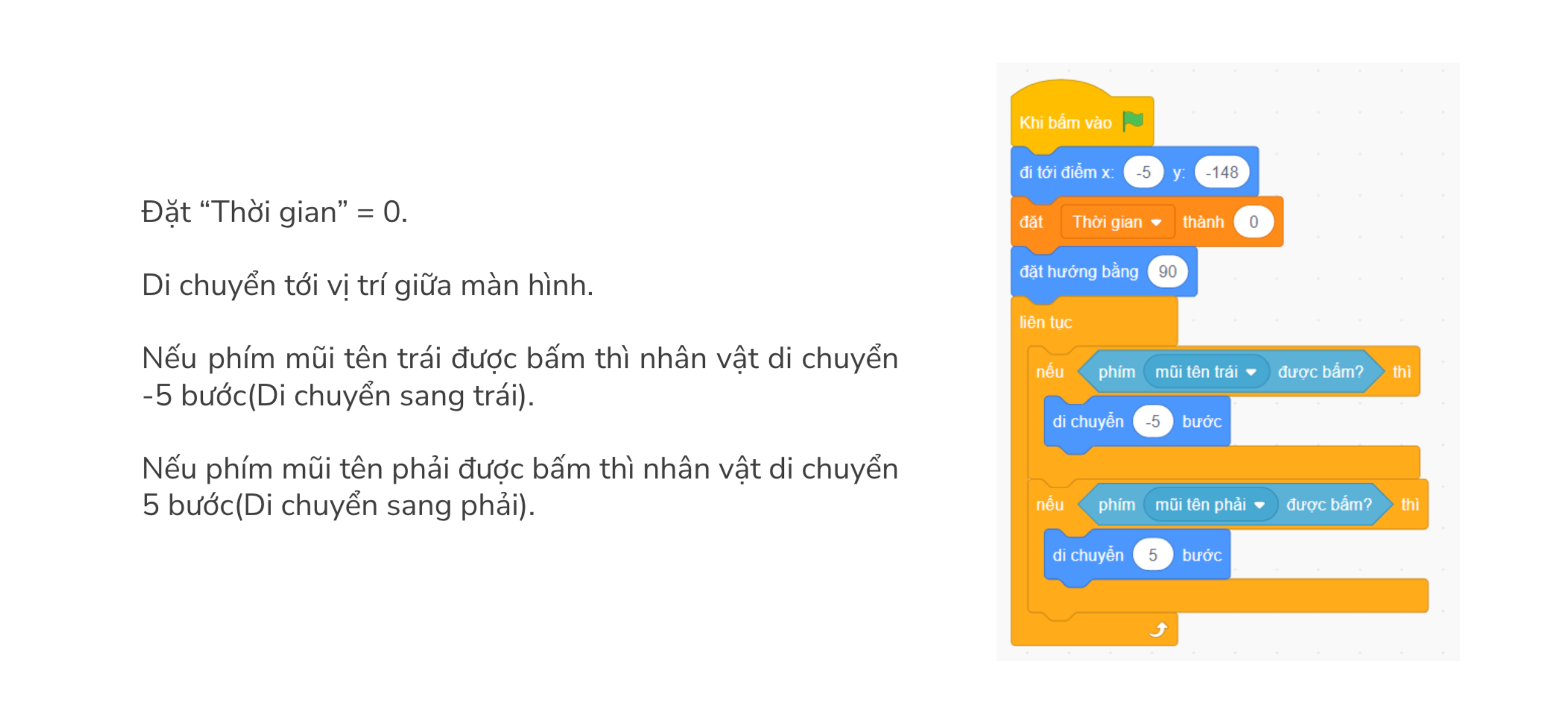 Đặt “Thời gian” = 0.

Di chuyển tới vị trí giữa màn hình.

Nếu phím mũi tên trái được bấm thì nhân vật di chuyển -5 bước(Di chuyển sang trái).

Nếu phím mũi tên phải được bấm thì nhân vật di chuyển 5 bước(Di chuyển sang phải).

Khi bấm vào

đi tới điểm x: -5 y: -148

đặt Thời gian thành 0

đặt hướng bằng 90

liên tục

nếu phím mũi tên trái được bấm? thì

di chuyển -5 bước

nếu phím mũi tên phải được bấm? thì

di chuyển 5 bước